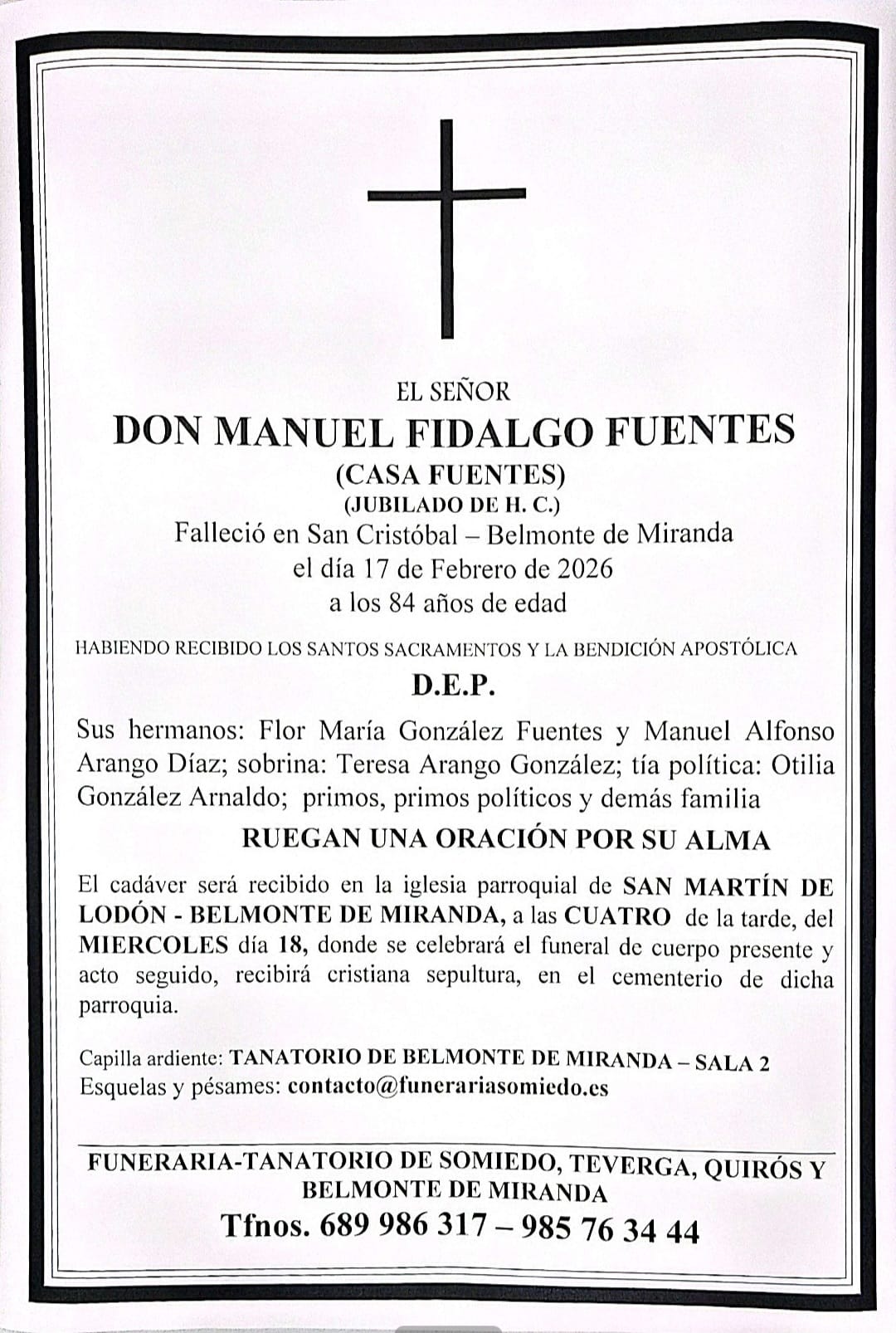 EL SEÑOR
DON MANUEL FIDALGO FUENTES
(CASA FUENTES)
(JUBILADO DE H. C.)
Falleció en San Cristóbal – Belmonte de Miranda
el día 17 de Febrero de 2026
a los 84 años de edad

HABIENDO RECIBIDO LOS SANTOS SACRAMENTOS Y LA BENDICIÓN APOSTÓLICA

D.E.P.

Sus hermanos: Flor María González Fuentes y Manuel Alfonso Arango Díaz; sobrina: Teresa Arango González; tía política: Otilia González Arnaldo; primos, primos políticos y demás familia

RUEGAN UNA ORACIÓN POR SU ALMA

El cadáver será recibido en la iglesia parroquial de SAN MARTÍN DE LODÓN - BELMONTE DE MIRANDA, a las CUATRO de la tarde, del MIERCOLES día 18, donde se celebrará el funeral de cuerpo presente y acto seguido, recibirá cristiana sepultura, en el cementerio de dicha parroquia.

Capilla ardiente: TANATORIO DE BELMONTE DE MIRANDA – SALA 2
Esquelas y pésames: contacto@funerariasomiedo.es

FUNERARIA-TANATORIO DE SOMIEDO, TEVERGA, QUIRÓS Y BELMONTE DE MIRANDA
Tfnos. 689 986 317 – 985 76 34 44